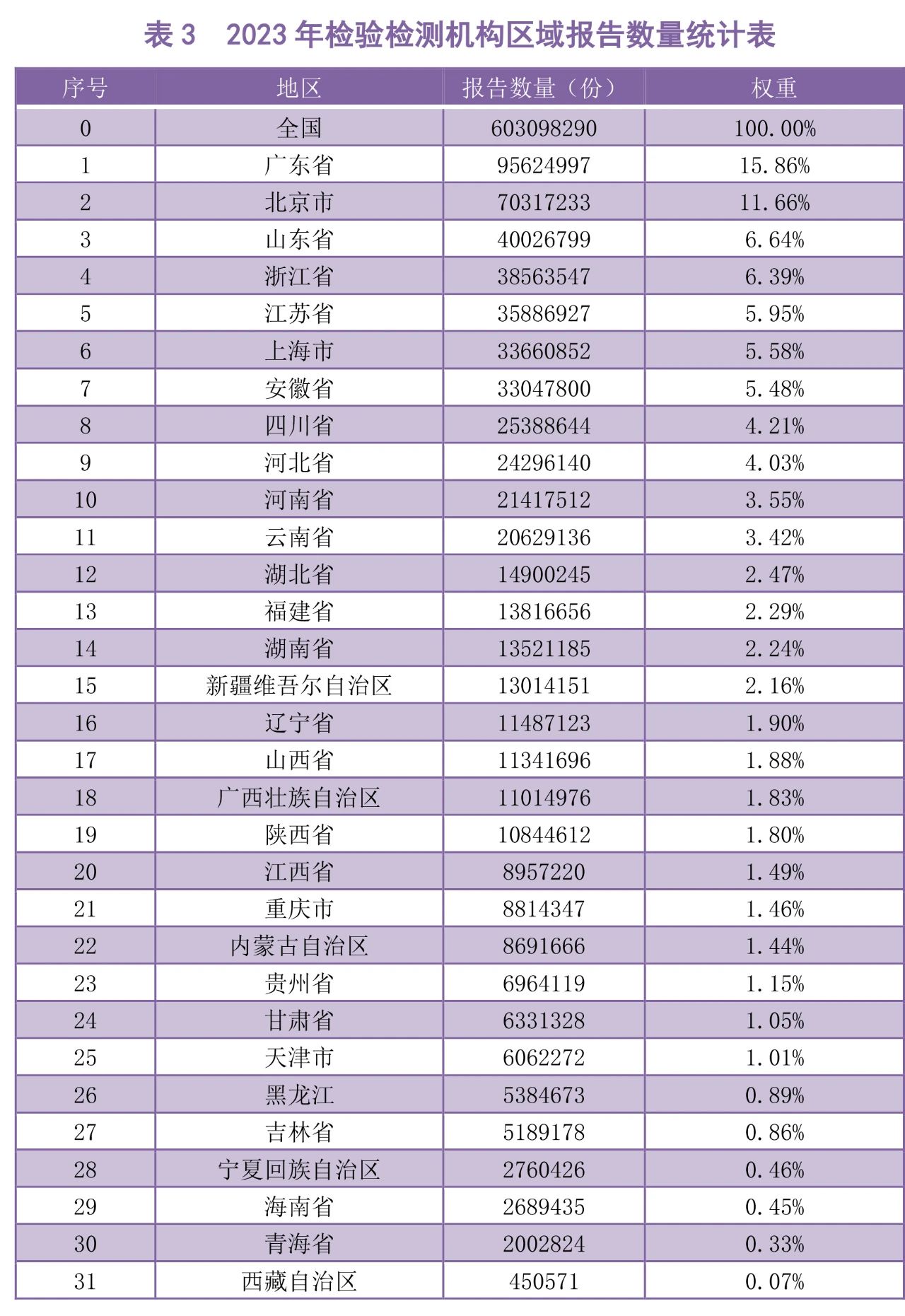 表 3　2023 年检验检测机构区域报告数量统计表

| 序号 | 地区 | 报告数量（份） | 权重 |
|---|---|---|---|
| 0 | 全国 | 603098290 | 100.00% |
| 1 | 广东省 | 95624997 | 15.86% |
| 2 | 北京市 | 70317233 | 11.66% |
| 3 | 山东省 | 40026799 | 6.64% |
| 4 | 浙江省 | 38563547 | 6.39% |
| 5 | 江苏省 | 35886927 | 5.95% |
| 6 | 上海市 | 33660852 | 5.58% |
| 7 | 安徽省 | 33047800 | 5.48% |
| 8 | 四川省 | 25388644 | 4.21% |
| 9 | 河北省 | 24296140 | 4.03% |
| 10 | 河南省 | 21417512 | 3.55% |
| 11 | 云南省 | 20629136 | 3.42% |
| 12 | 湖北省 | 14900245 | 2.47% |
| 13 | 福建省 | 13816656 | 2.29% |
| 14 | 湖南省 | 13521185 | 2.24% |
| 15 | 新疆维吾尔自治区 | 13014151 | 2.16% |
| 16 | 辽宁省 | 11487123 | 1.90% |
| 17 | 山西省 | 11341696 | 1.88% |
| 18 | 广西壮族自治区 | 11014976 | 1.83% |
| 19 | 陕西省 | 10844612 | 1.80% |
| 20 | 江西省 | 8957220 | 1.49% |
| 21 | 重庆市 | 8814347 | 1.46% |
| 22 | 内蒙古自治区 | 8691666 | 1.44% |
| 23 | 贵州省 | 6964119 | 1.15% |
| 24 | 甘肃省 | 6331328 | 1.05% |
| 25 | 天津市 | 6062272 | 1.01% |
| 26 | 黑龙江 | 5384673 | 0.89% |
| 27 | 吉林省 | 5189178 | 0.86% |
| 28 | 宁夏回族自治区 | 2760426 | 0.46% |
| 29 | 海南省 | 2689435 | 0.45% |
| 30 | 青海省 | 2002824 | 0.33% |
| 31 | 西藏自治区 | 450571 | 0.07% |